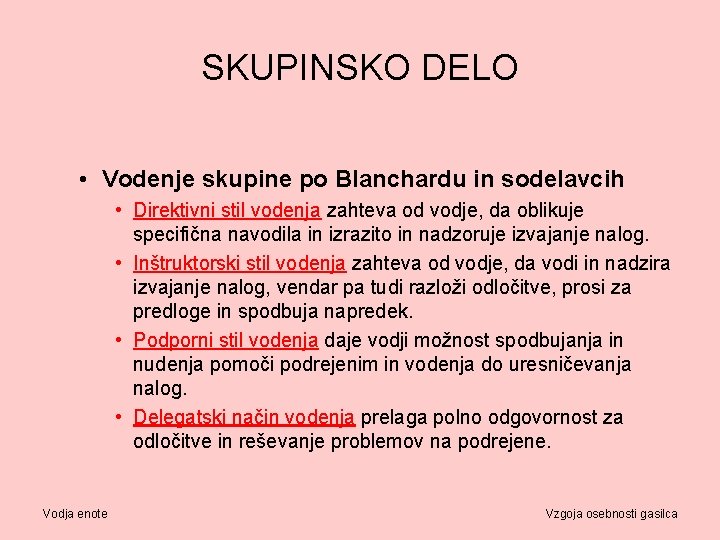 SKUPINSKO DELO

• Vodenje skupine po Blanchardu in sodelavcih

• Direktivni stil vodenja zahteva od vodje, da oblikuje specifična navodila in izrazito in nadzoruje izvajanje nalog.

• Inštruktorski stil vodenja zahteva od vodje, da vodi in nadzira izvajanje nalog, vendar pa tudi razloži odločitve, prosi za predloge in spodbuja napredek.

• Podporni stil vodenja daje vodji možnost spodbujanja in nudenja pomoči podrejenim in vodenja do uresničevanja nalog.

• Delegatski način vodenja prelaga polno odgovornost za odločitve in reševanje problemov na podrejene.

Vodja enote

Vzgoja osebnosti gasilca